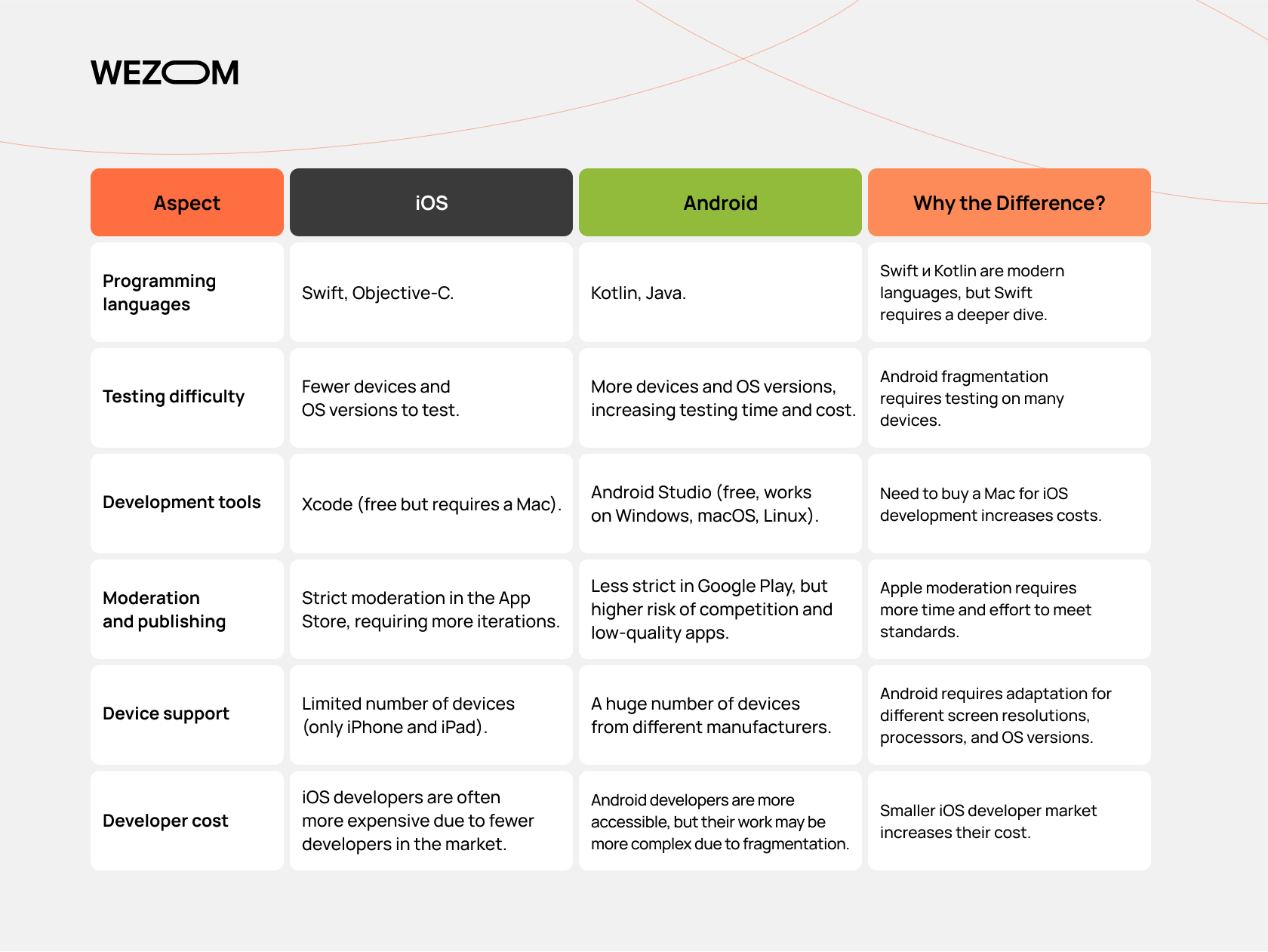 WEZOM

| Aspect | iOS | Android | Why the Difference? |
|---|---|---|---|
| Programming languages | Swift, Objective-C. | Kotlin, Java. | Swift и Kotlin are modern languages, but Swift requires a deeper dive. |
| Testing difficulty | Fewer devices and OS versions to test. | More devices and OS versions, increasing testing time and cost. | Android fragmentation requires testing on many devices. |
| Development tools | Xcode (free but requires a Mac). | Android Studio (free, works on Windows, macOS, Linux). | Need to buy a Mac for iOS development increases costs. |
| Moderation and publishing | Strict moderation in the App Store, requiring more iterations. | Less strict in Google Play, but higher risk of competition and low-quality apps. | Apple moderation requires more time and effort to meet standards. |
| Device support | Limited number of devices (only iPhone and iPad). | A huge number of devices from different manufacturers. | Android requires adaptation for different screen resolutions, processors, and OS versions. |
| Developer cost | iOS developers are often more expensive due to fewer developers in the market. | Android developers are more accessible, but their work may be more complex due to fragmentation. | Smaller iOS developer market increases their cost. |